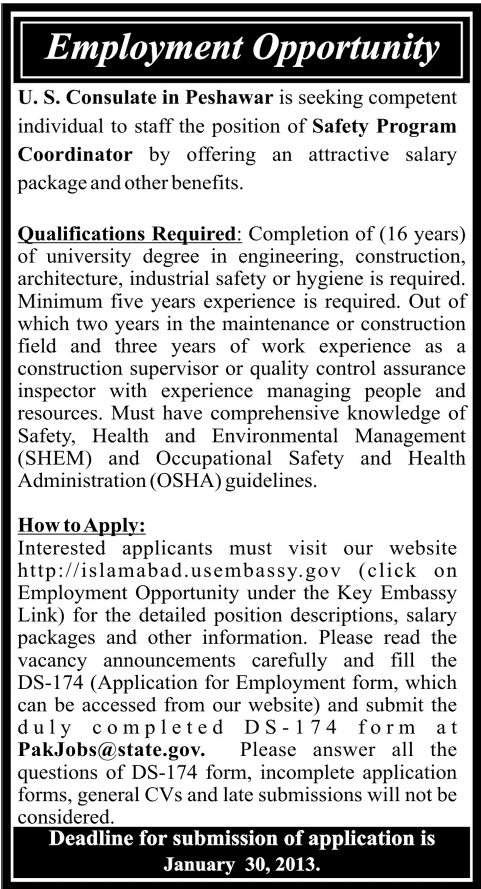 Employment Opportunity

U. S. Consulate in Peshawar is seeking competent individual to staff the position of Safety Program Coordinator by offering an attractive salary package and other benefits.

Qualifications Required: Completion of (16 years) of university degree in engineering, construction, architecture, industrial safety or hygiene is required. Minimum five years experience is required. Out of which two years in the maintenance or construction field and three years of work experience as a construction supervisor or quality control assurance inspector with experience managing people and resources. Must have comprehensive knowledge of Safety, Health and Environmental Management (SHEM) and Occupational Safety and Health Administration (OSHA) guidelines.

How to Apply:
Interested applicants must visit our website http://islamabad.usembassy.gov (click on Employment Opportunity under the Key Embassy Link) for the detailed position descriptions, salary packages and other information. Please read the vacancy announcements carefully and fill the DS-174 (Application for Employment form, which can be accessed from our website) and submit the duly completed DS-174 form at PakJobs@state.gov. Please answer all the questions of DS-174 form, incomplete application forms, general CVs and late submissions will not be considered.

Deadline for submission of application is January 30, 2013.